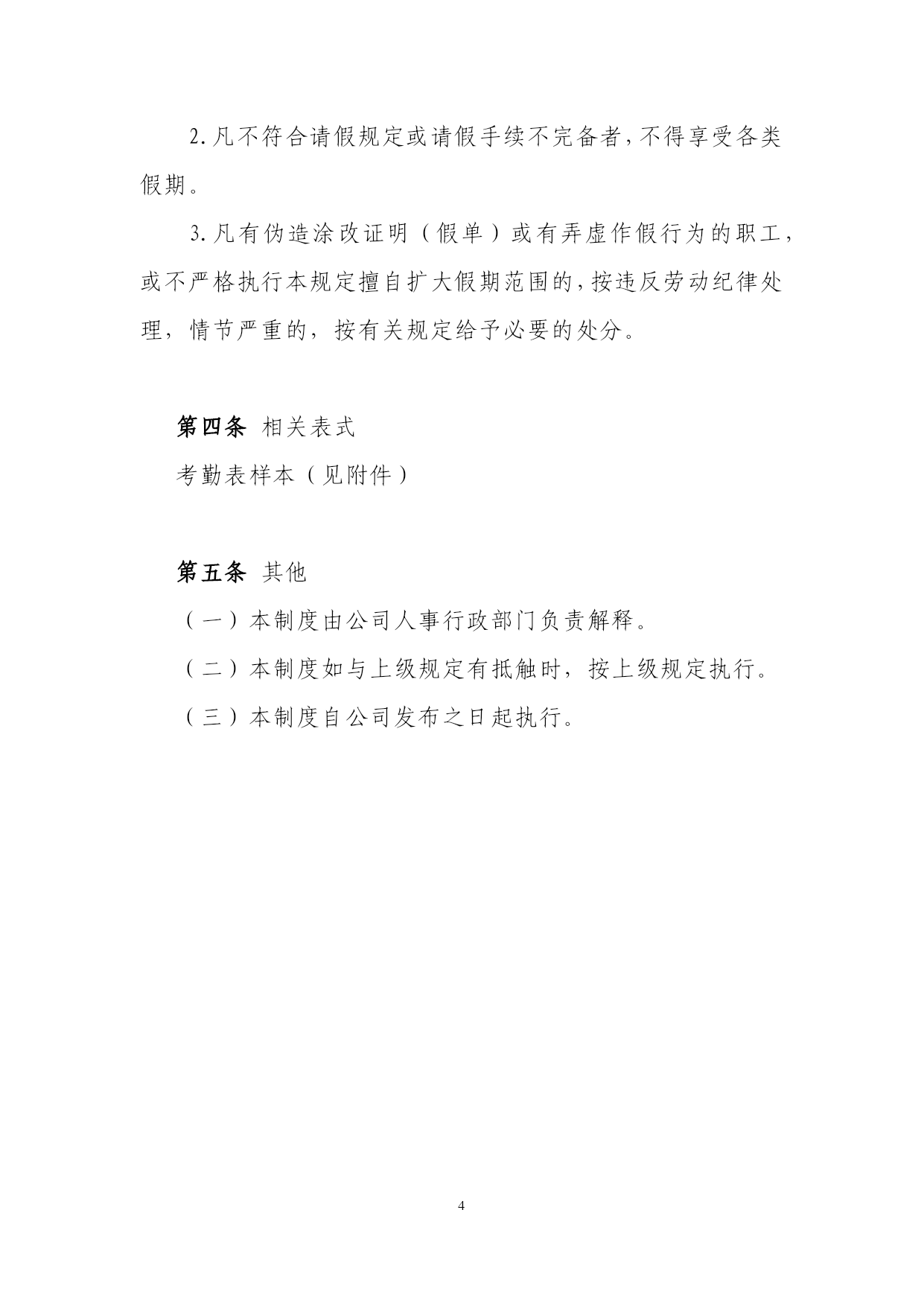 2. 凡不符合请假规定或请假手续不完备者，不得享受各类假期。

3. 凡有伪造涂改证明（假单）或有弄虚作假行为的职工，或不严格执行本规定擅自扩大假期范围的，按违反劳动纪律处理，情节严重的，按有关规定给予必要的处分。

第四条 相关表式

考勤表样本（见附件）

第五条 其他

（一）本制度由公司人事行政部门负责解释。

（二）本制度如与上级规定有抵触时，按上级规定执行。

（三）本制度自公司发布之日起执行。

4